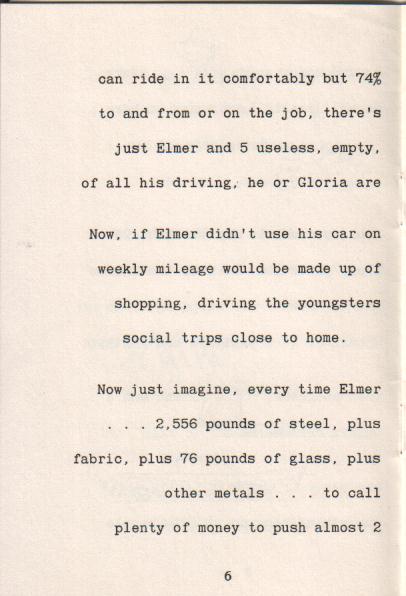 can ride in it comfortably but 74% to and from or on the job, there's just Elmer and 5 useless, empty, of all his driving, he or Gloria are

Now, if Elmer didn't use his car on weekly mileage would be made up of shopping, driving the youngsters social trips close to home.

Now just imagine, every time Elmer . . . 2,556 pounds of steel, plus fabric, plus 76 pounds of glass, plus other metals . . . to call plenty of money to push almost 2

6